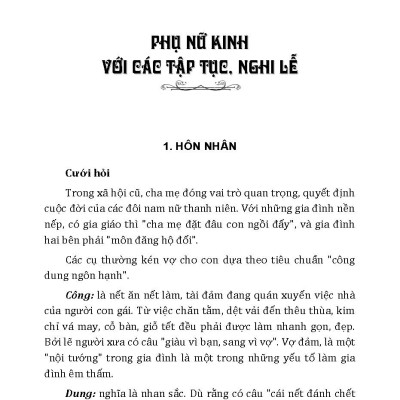 PHỤ NỮ KINH
VỚI CÁC TẬP TỤC, NGHI LỄ

1. HÔN NHÂN

Cưới hỏi

Trong xã hội cũ, cha mẹ đóng vai trò quan trọng, quyết định cuộc đời của các đôi nam nữ thanh niên. Với những gia đình nền nếp, có gia giáo thì "cha mẹ đặt đâu con ngồi đấy", và gia đình hai bên phải "môn đăng hộ đối".

Các cụ thường kén vợ cho con dựa theo tiêu chuẩn "công dung ngôn hạnh".

Công: là nết ăn nết làm, tài đảm đang quán xuyến việc nhà của người con gái. Từ việc chăn tằm, dệt vải đến thêu thùa, kim chỉ vá may, cỗ bàn, giỗ tết đều phải được làm nhanh gọn, đẹp. Bởi lẽ người xưa có câu "giàu vì bạn, sang vì vợ". Vợ đảm, là một "nội tướng" trong gia đình là một trong những yếu tố làm gia đình êm thấm.

Dung: nghĩa là nhan sắc. Dù rằng có câu "cái nết đánh chết